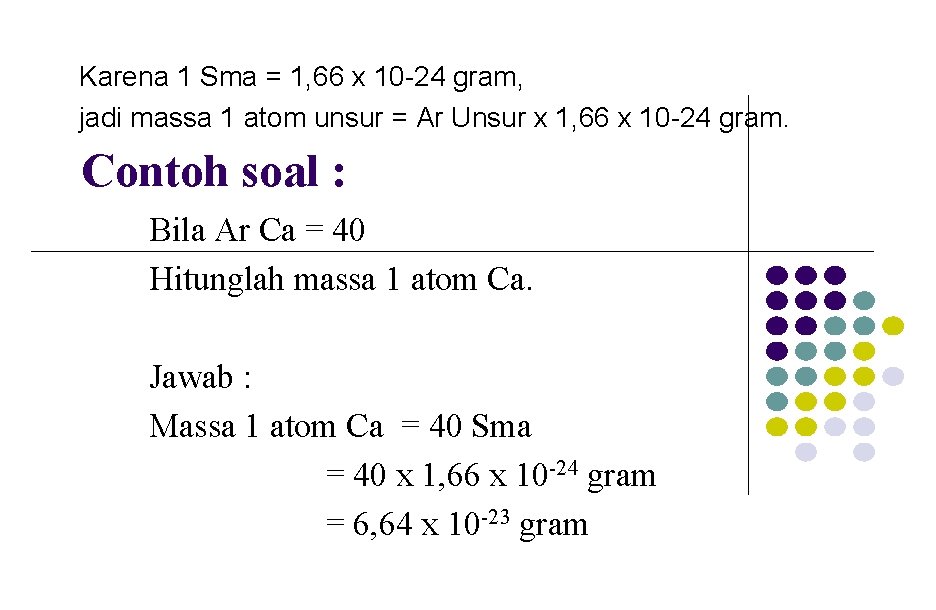 Karena 1 Sma = 1,66 x 10-24 gram,
jadi massa 1 atom unsur = Ar Unsur x 1,66 x 10-24 gram.

Contoh soal :

Bila Ar Ca = 40
Hitunglah massa 1 atom Ca.

Jawab :
Massa 1 atom Ca = 40 Sma
= 40 x 1,66 x $10^{-24}$ gram
= 6,64 x $10^{-23}$ gram